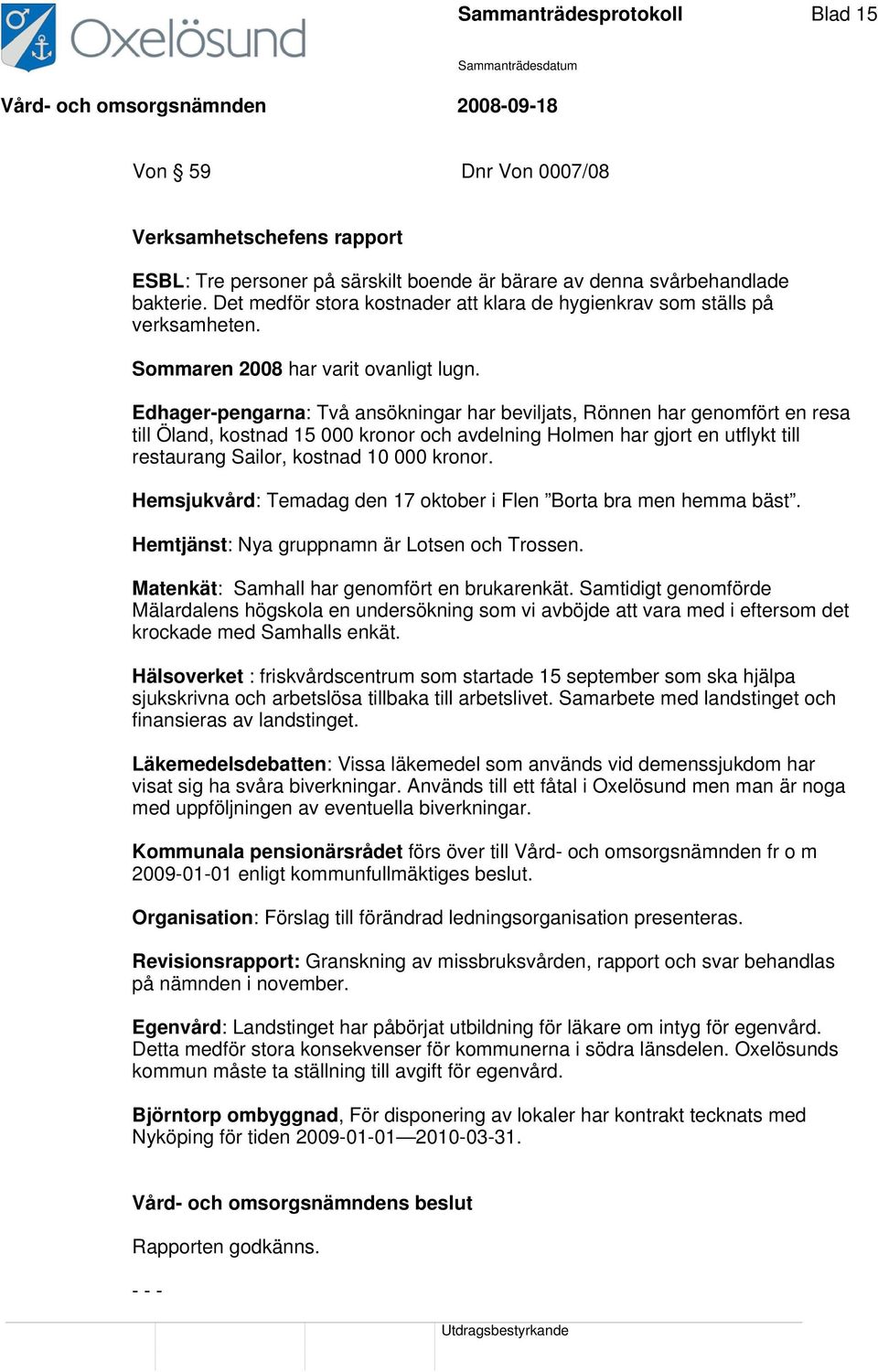 Oxelösund

Sammanträdesprotokoll

Blad 15

Sammanträdesdatum

Vård- och omsorgsnämnden

2008-09-18

Von § 59

Dnr Von 0007/08

Verksamhetschefens rapport

ESBL: Tre personer på särskilt boende är bärare av denna svårbehandlade bakterie. Det medför stora kostnader att klara de hygienkrav som ställs på verksamheten.

Sommaren 2008 har varit ovanligt lugn.

Edhager-pengarna: Två ansökningar har beviljats, Rönnen har genomfört en resa till Öland, kostnad 15 000 kronor och avdelning Holmen har gjort en utflykt till restaurang Sailor, kostnad 10 000 kronor.

Hemsjukvård: Temadag den 17 oktober i Flen ”Borta bra men hemma bäst”.

Hemtjänst: Nya gruppnamn är Lotsen och Trossen.

Matenkät: Samhall har genomfört en brukarenkät. Samtidigt genomförde Mälardalens högskola en undersökning som vi avböjde att vara med i eftersom det krockade med Samhalls enkät.

Hälsoverket : friskvårdscentrum som startade 15 september som ska hjälpa sjukskrivna och arbetslösa tillbaka till arbetslivet. Samarbete med landstinget och finansieras av landstinget.

Läkemedelsdebatten: Vissa läkemedel som används vid demenssjukdom har visat sig ha svåra biverkningar. Används till ett fåtal i Oxelösund men man är noga med uppföljningen av eventuella biverkningar.

Kommunala pensionärsrådet förs över till Vård- och omsorgsnämnden fr o m 2009-01-01 enligt kommunfullmäktiges beslut.

Organisation: Förslag till förändrad ledningsorganisation presenteras.

Revisionsrapport: Granskning av missbruksvården, rapport och svar behandlas på nämnden i november.

Egenvård: Landstinget har påbörjat utbildning för läkare om intyg för egenvård. Detta medför stora konsekvenser för kommunerna i södra länsdelen. Oxelösunds kommun måste ta ställning till avgift för egenvård.

Björntorp ombyggnad, För disponering av lokaler har kontrakt tecknats med Nyköping för tiden 2009-01-01—2010-03-31.

Vård- och omsorgsnämndens beslut

Rapporten godkänns.

- - -

Utdragsbestyrkande